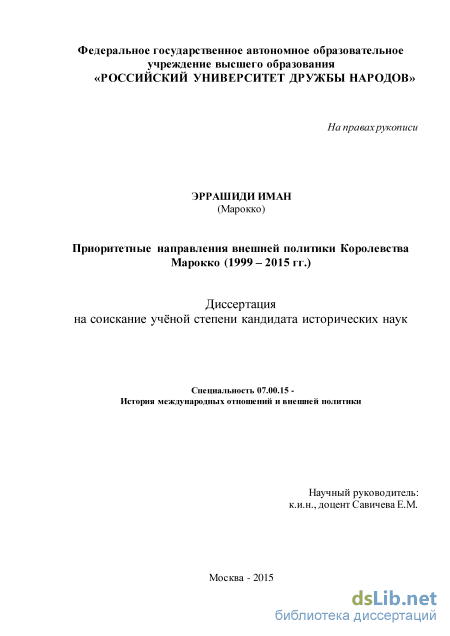 Федеральное государственное автономное образовательное учреждение высшего образования
«РОССИЙСКИЙ УНИВЕРСИТЕТ ДРУЖБЫ НАРОДОВ»

На правах рукописи

ЭРРАШИДИ ИМАН
(Марокко)

Приоритетные направления внешней политики Королевства Марокко (1999 – 2015 гг.)

Диссертация
на соискание учёной степени кандидата исторических наук

Специальность 07.00.15 -
История международных отношений и внешней политики

Научный руководитель:
к.и.н., доцент Савичева Е.М.

Москва - 2015

dsLib.net
библиотека диссертаций